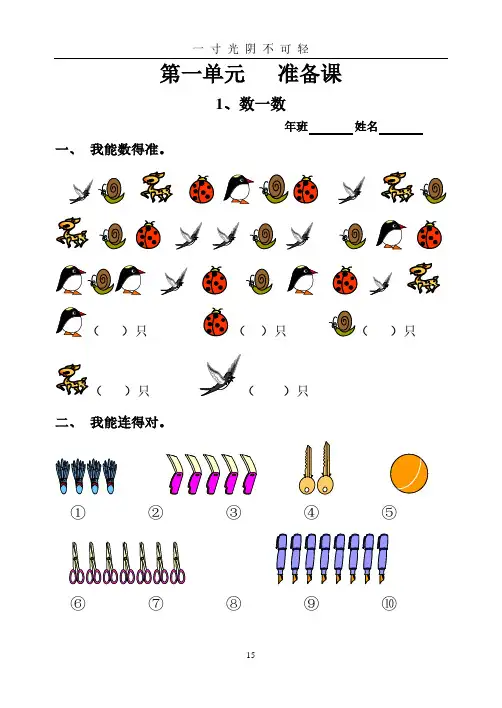 一寸光阴不可轻

第一单元 准备课

1、数一数

年班____姓名____

一、 我能数得准。

( )只 ( )只 ( )只

( )只 ( )只

二、 我能连得对。

① ② ③ ④ ⑤

⑥ ⑦ ⑧ ⑨ ⑩

15